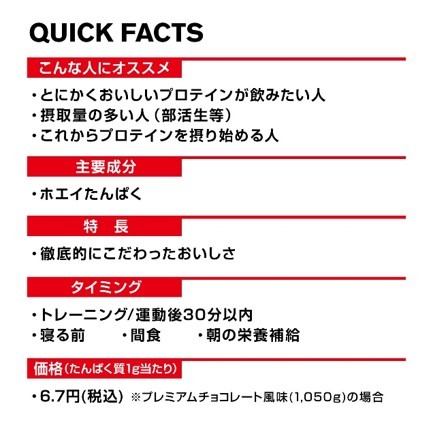 QUICK FACTS

こんな人にオススメ

・とにかくおいしいプロテインが飲みたい人
・摂取量の多い人（部活生等）
・これからプロテインを摂り始める人

主要成分

・ホエイたんぱく

特　長

・徹底的にこだわったおいしさ

タイミング

・トレーニング/運動後30分以内
・寝る前　・間食　・朝の栄養補給

価格（たんぱく質1g当たり）

・6.7円(税込) ※プレミアムチョコレート風味(1,050g)の場合